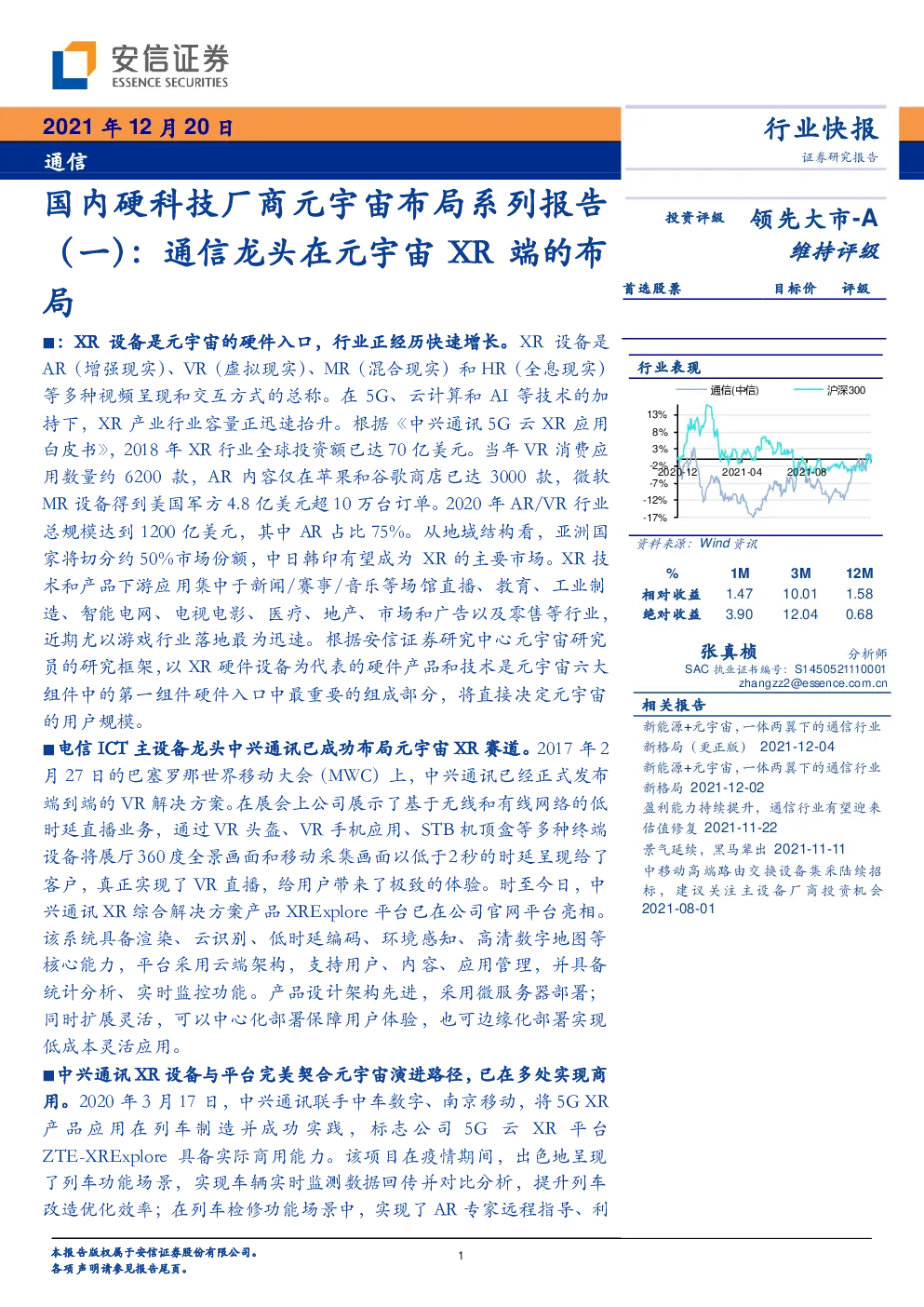 安信证券
ESSENCE SECURITIES

2021 年 12 月 20 日
通信

国内硬科技厂商元宇宙布局系列报告（一）：通信龙头在元宇宙 XR 端的布局

■：XR 设备是元宇宙的硬件入口，行业正经历快速增长。XR 设备是 AR（增强现实）、VR（虚拟现实）、MR（混合现实）和 HR（全息现实）等多种视频呈现和交互方式的总称。在 5G、云计算和 AI 等技术的加持下，XR 产业行业容量正迅速抬升。根据《中兴通讯 5G 云 XR 应用白皮书》，2018 年 XR 行业全球投资额已达 70 亿美元。当年 VR 消费应用数量约 6200 款，AR 内容仅在苹果和谷歌商店已达 3000 款，微软 MR 设备得到美国军方 4.8 亿美元超 10 万台订单。2020 年 AR/VR 行业总规模达到 1200 亿美元，其中 AR 占比 75%。从地域结构看，亚洲国家将切分约 50%市场份额，中日韩印有望成为 XR 的主要市场。XR 技术和产品下游应用集中于新闻/赛事/音乐等场馆直播、教育、工业制造、智能电网、电视电影、医疗、地产、市场和广告以及零售等行业，近期尤以游戏行业落地最为迅速。根据安信证券研究中心元宇宙研究员的研究框架，以 XR 硬件设备为代表的硬件产品和技术是元宇宙六大组件中的第一组件硬件入口中最重要的组成部分，将直接决定元宇宙的用户规模。

■电信 ICT 主设备龙头中兴通讯已成功布局元宇宙 XR 赛道。2017 年 2 月 27 日的巴塞罗那世界移动大会（MWC）上，中兴通讯已经正式发布端到端的 VR 解决方案。在展会上公司展示了基于无线和有线网络的低时延直播业务，通过 VR 头盔、VR 手机应用、STB 机顶盒等多种终端设备将展厅 360 度全景画面和移动采集画面以低于2秒的时延呈现给了客户，真正实现了 VR 直播，给用户带来了极致的体验。时至今日，中兴通讯 XR 综合解决方案产品 XRExplore 平台已在公司官网平台亮相。该系统具备渲染、云识别、低时延编码、环境感知、高清数字地图等核心能力，平台采用云端架构，支持用户、内容、应用管理，并具备统计分析、实时监控功能。产品设计架构先进，采用微服务器部署；同时扩展灵活，可以中心化部署保障用户体验，也可边缘化部署实现低成本灵活应用。

■中兴通讯 XR 设备与平台完美契合元宇宙演进路径，已在多处实现商用。2020 年 3 月 17 日，中兴通讯联手中车数字、南京移动，将 5G XR 产品应用在列车制造并成功实践，标志公司 5G 云 XR 平台 ZTE-XRExplore 具备实际商用能力。该项目在疫情期间，出色地呈现了列车功能场景，实现车辆实时监测数据回传并对比分析，提升列车改造优化效率；在列车检修功能场景中，实现了 AR 专家远程指导、利

行业快报
证券研究报告

投资评级 领先大市-A
维持评级

首选股票 目标价 评级

行业表现
通信(中信) 沪深300
13%
8%
3%
-2%
-7%
-12%
-17%
2020-12 2021-04 2021-08
资料来源：Wind 资讯

| % | 1M | 3M | 12M |
|---|---|---|---|
| 相对收益 | 1.47 | 10.01 | 1.58 |
| 绝对收益 | 3.90 | 12.04 | 0.68 |

张真桢 分析师
SAC 执业证书编号：S1450521110001
zhangzz2@essence.com.cn

相关报告
新能源+元宇宙，一体两翼下的通信行业新格局（更正版） 2021-12-04
新能源+元宇宙，一体两翼下的通信行业新格局 2021-12-02
盈利能力持续提升，通信行业有望迎来估值修复 2021-11-22
景气延续，黑马辈出 2021-11-11
中移动高端路由交换设备集采陆续招标，建议关注主设备厂商投资机会 2021-08-01

本报告版权属于安信证券股份有限公司。
各项声明请参见报告尾页。
1